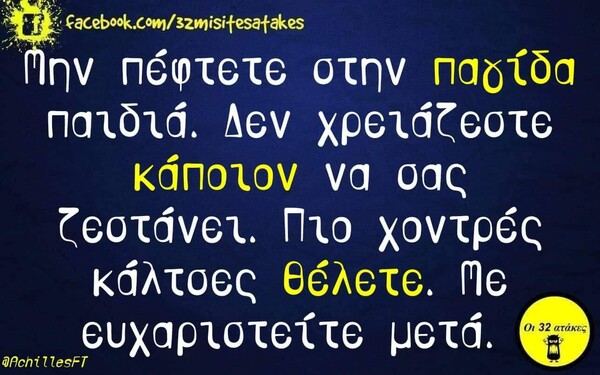 facebook.com/32misitesatakes

Μην πέφτετε στην παγίδα παιδιά. Δεν χρειάζεστε κάποιον να σας ζεστάνει. Πιο χοντρές κάλτσες θέλετε. Με ευχαριστείτε μετά.

Οι 32 ατάκες

@AchillesFT